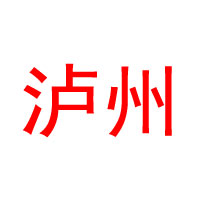 泸州